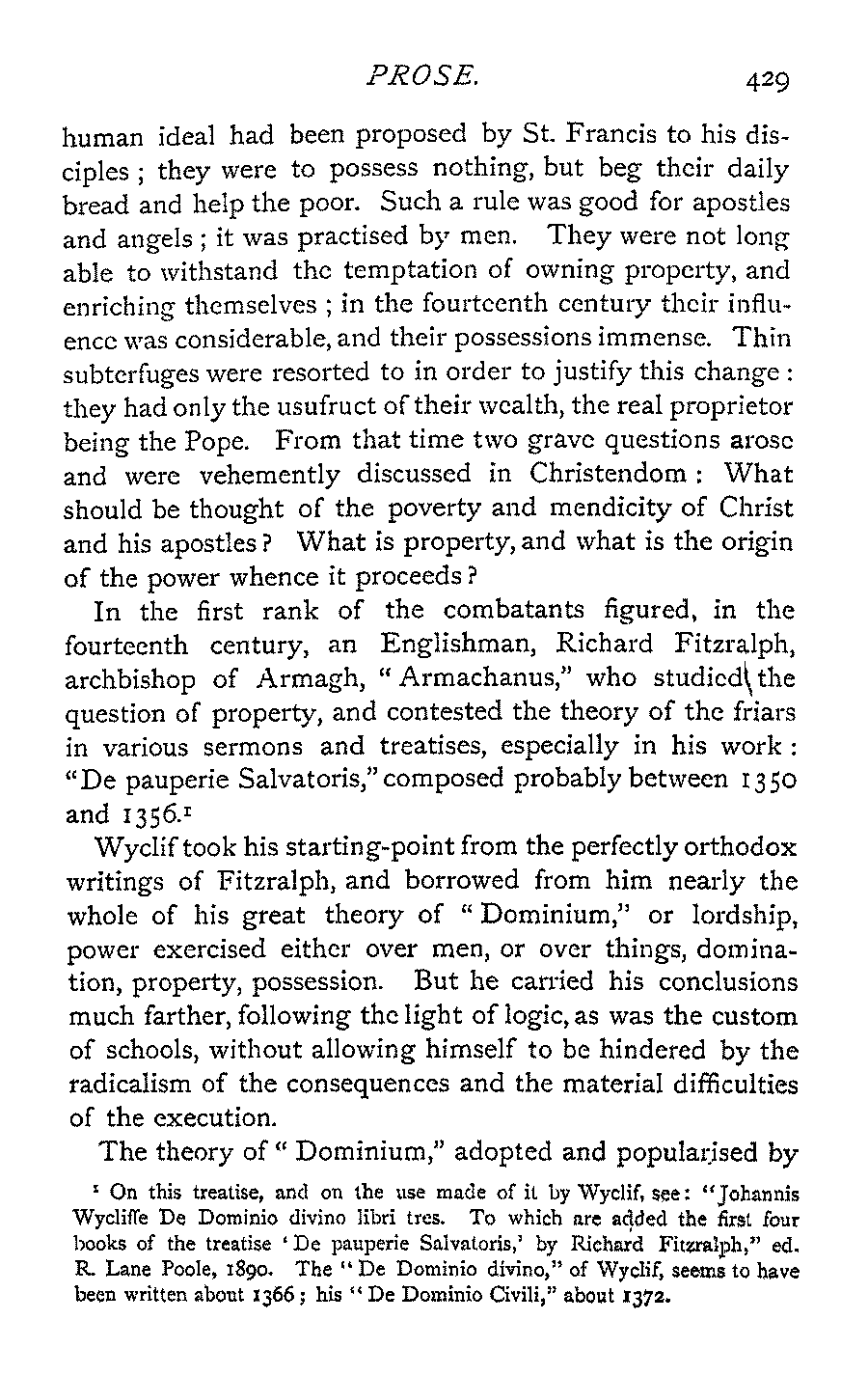 PROSE. 429

human ideal had been proposed by St. Francis to his disciples; they were to possess nothing, but beg their daily bread and help the poor. Such a rule was good for apostles and angels; it was practised by men. They were not long able to withstand the temptation of owning property, and enriching themselves; in the fourteenth century their influence was considerable, and their possessions immense. Thin subterfuges were resorted to in order to justify this change: they had only the usufruct of their wealth, the real proprietor being the Pope. From that time two grave questions arose and were vehemently discussed in Christendom: What should be thought of the poverty and mendicity of Christ and his apostles? What is property, and what is the origin of the power whence it proceeds?

In the first rank of the combatants figured, in the fourteenth century, an Englishman, Richard Fitzralph, archbishop of Armagh, "Armachanus," who studied the question of property, and contested the theory of the friars in various sermons and treatises, especially in his work: "De pauperie Salvatoris," composed probably between 1350 and 1356.$^1$

Wyclif took his starting-point from the perfectly orthodox writings of Fitzralph, and borrowed from him nearly the whole of his great theory of "Dominium," or lordship, power exercised either over men, or over things, domination, property, possession. But he carried his conclusions much farther, following the light of logic, as was the custom of schools, without allowing himself to be hindered by the radicalism of the consequences and the material difficulties of the execution.

The theory of "Dominium," adopted and popularised by

$^1$ On this treatise, and on the use made of it by Wyclif, see: "Johannis Wycliffe De Dominio divino libri tres. To which are added the first four books of the treatise 'De pauperie Salvatoris,' by Richard Fitzralph," ed. R. Lane Poole, 1890. The "De Dominio divino," of Wyclif, seems to have been written about 1366; his "De Dominio Civili," about 1372.